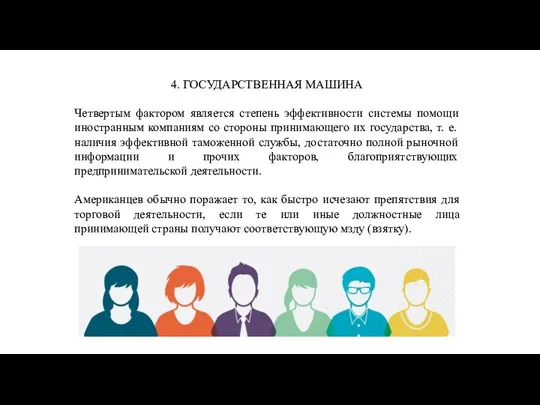 4. ГОСУДАРСТВЕННАЯ МАШИНА

Четвертым фактором является степень эффективности системы помощи иностранным компаниям со стороны принимающего их государства, т. е. наличия эффективной таможенной службы, достаточно полной рыночной информации и прочих факторов, благоприятствующих предпринимательской деятельности.

Американцев обычно поражает то, как быстро исчезают препятствия для торговой деятельности, если те или иные должностные лица принимающей страны получают соответствующую мзду (взятку).